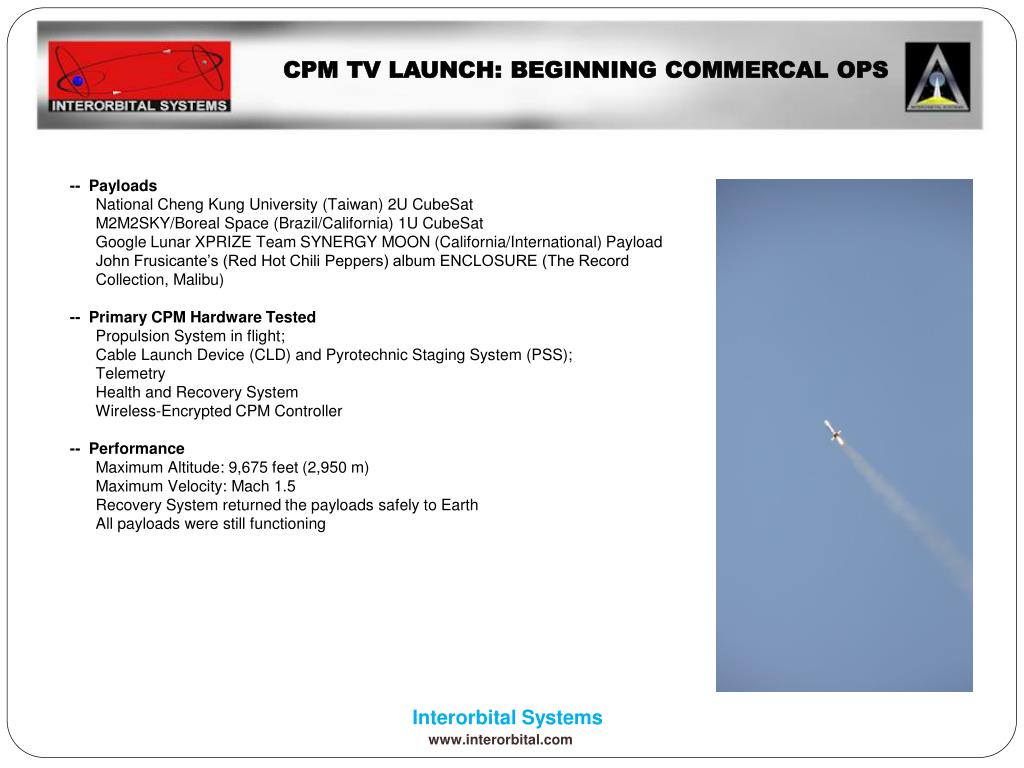 INTERORBITAL SYSTEMS

CPM TV LAUNCH: BEGINNING COMMERCAL OPS

-- Payloads
National Cheng Kung University (Taiwan) 2U CubeSat
M2M2SKY/Boreal Space (Brazil/California) 1U CubeSat
Google Lunar XPRIZE Team SYNERGY MOON (California/International) Payload
John Frusicante's (Red Hot Chili Peppers) album ENCLOSURE (The Record Collection, Malibu)

-- Primary CPM Hardware Tested
Propulsion System in flight;
Cable Launch Device (CLD) and Pyrotechnic Staging System (PSS);
Telemetry
Health and Recovery System
Wireless-Encrypted CPM Controller

-- Performance
Maximum Altitude: 9,675 feet (2,950 m)
Maximum Velocity: Mach 1.5
Recovery System returned the payloads safely to Earth
All payloads were still functioning

Interorbital Systems
www.interorbital.com